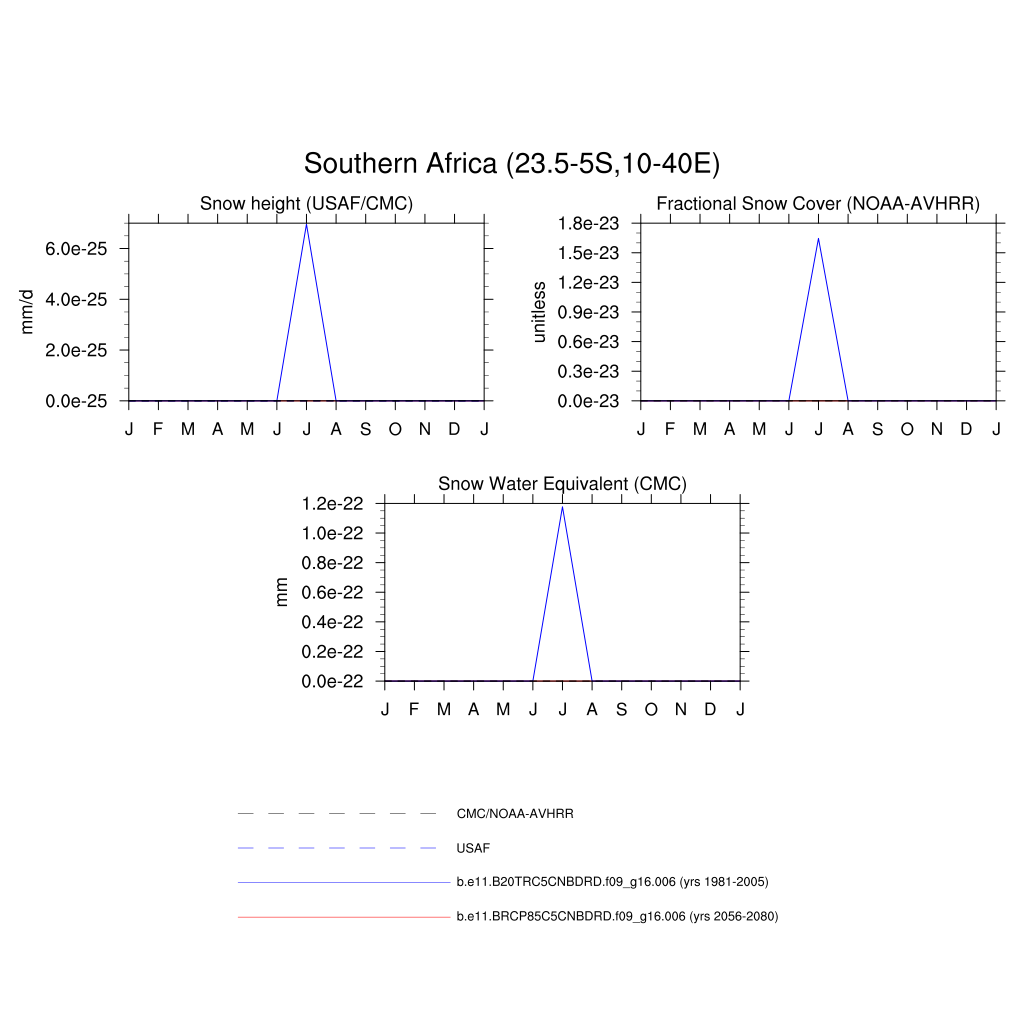 Southern Africa (23.5-5S,10-40E)

Snow height (USAF/CMC)

mm/d

6.0e-25
4.0e-25
2.0e-25
0.0e-25

J F M A M J J A S O N D J

Fractional Snow Cover (NOAA-AVHRR)

unitless

1.8e-23
1.5e-23
1.2e-23
0.9e-23
0.6e-23
0.3e-23
0.0e-23

J F M A M J J A S O N D J

Snow Water Equivalent (CMC)

mm

1.2e-22
1.0e-22
0.8e-22
0.6e-22
0.4e-22
0.2e-22
0.0e-22

J F M A M J J A S O N D J

CMC/NOAA-AVHRR

USAF

b.e11.B20TRC5CNBDRD.f09_g16.006 (yrs 1981-2005)

b.e11.BRCP85C5CNBDRD.f09_g16.006 (yrs 2056-2080)